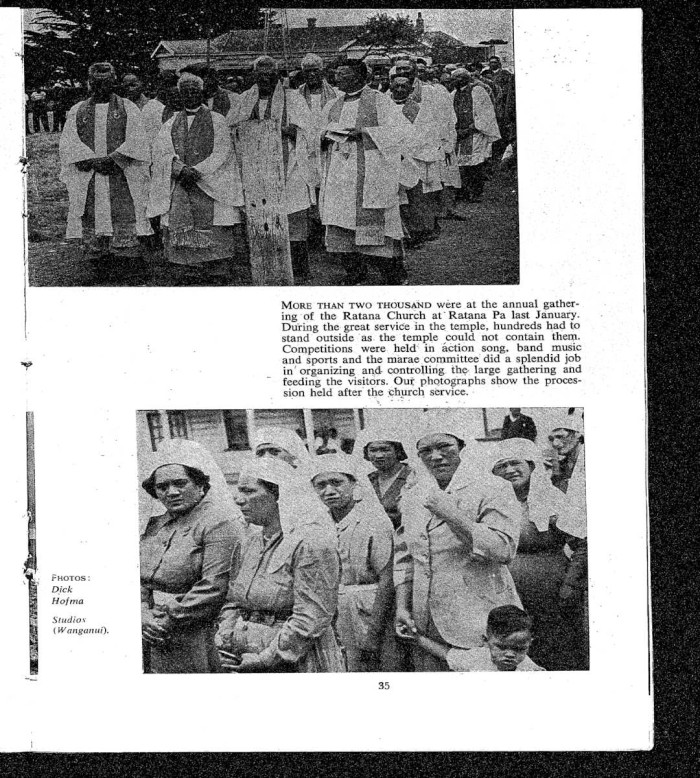 MORE THAN TWO THOUSAND were at the annual gathering of the Ratana Church at Ratana Pa last January. During the great service in the temple, hundreds had to stand outside as the temple could not contain them. Competitions were held in action song, band music and sports and the marae committee did a splendid job in organizing and controlling the large gathering and feeding the visitors. Our photographs show the procession held after the church service.

PHOTOS: Dick Hofma Studios (Wanganui).

35